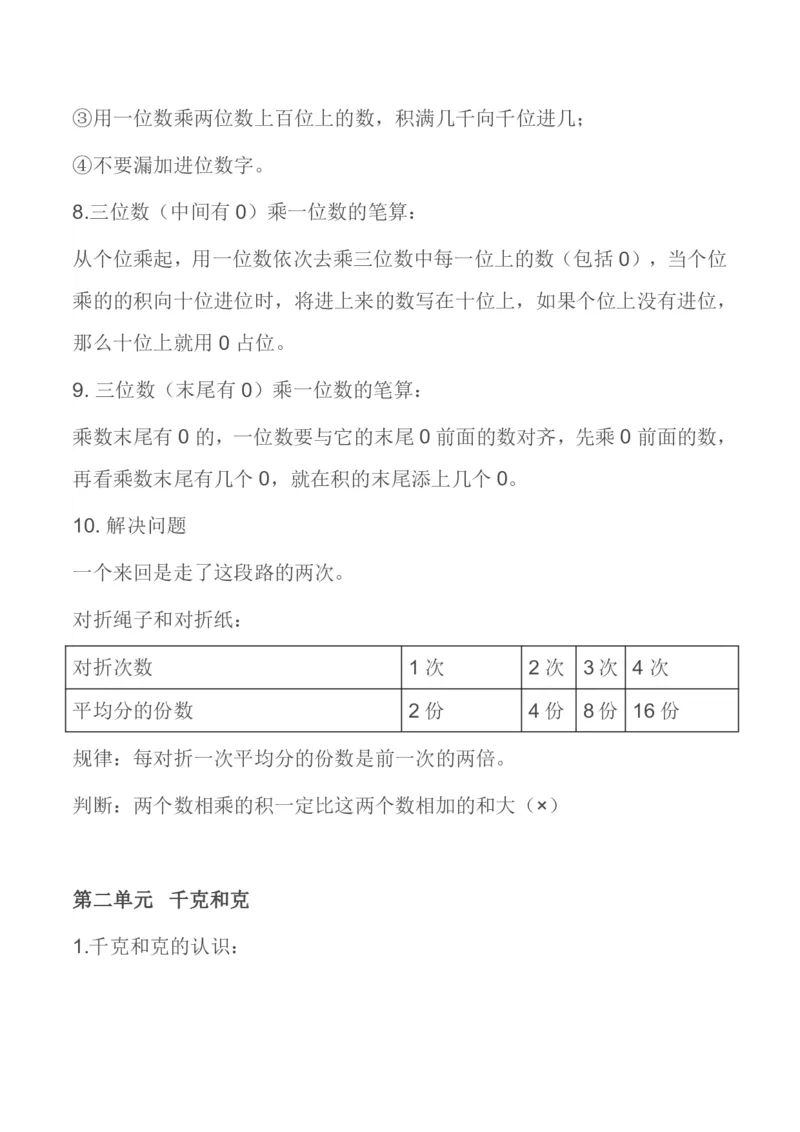 ③用一位数乘两位数上百位上的数，积满几千向千位进几；

④不要漏加进位数字。

8.三位数（中间有 0）乘一位数的笔算：

从个位乘起，用一位数依次去乘三位数中每一位上的数（包括 0），当个位乘的的积向十位进位时，将进上来的数写在十位上，如果个位上没有进位，那么十位上就用 0 占位。

9. 三位数（末尾有 0）乘一位数的笔算：

乘数末尾有 0 的，一位数要与它的末尾 0 前面的数对齐，先乘 0 前面的数，再看乘数末尾有几个 0，就在积的末尾添上几个 0。

10. 解决问题

一个来回是走了这段路的两次。

对折绳子和对折纸：

| 对折次数 | 1 次 | 2 次 | 3 次 | 4 次 |
|---|---|---|---|---|
| 平均分的份数 | 2 份 | 4 份 | 8 份 | 16 份 |

规律：每对折一次平均分的份数是前一次的两倍。

判断：两个数相乘的积一定比这两个数相加的和大（×）

第二单元 千克和克

1.千克和克的认识：